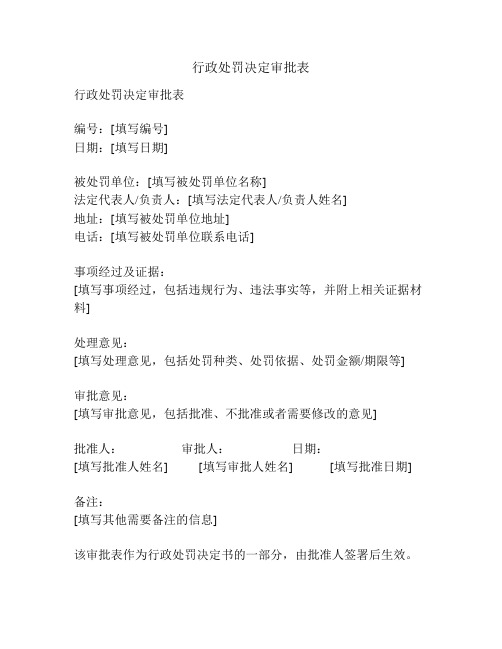 行政处罚决定审批表

行政处罚决定审批表

编号：[填写编号]
日期：[填写日期]

被处罚单位：[填写被处罚单位名称]
法定代表人/负责人：[填写法定代表人/负责人姓名]
地址：[填写被处罚单位地址]
电话：[填写被处罚单位联系电话]

事项经过及证据：
[填写事项经过，包括违规行为、违法事实等，并附上相关证据材料]

处理意见：
[填写处理意见，包括处罚种类、处罚依据、处罚金额/期限等]

审批意见：
[填写审批意见，包括批准、不批准或者需要修改的意见]

批准人： 审批人： 日期：
[填写批准人姓名] [填写审批人姓名] [填写批准日期]

备注：
[填写其他需要备注的信息]

该审批表作为行政处罚决定书的一部分，由批准人签署后生效。